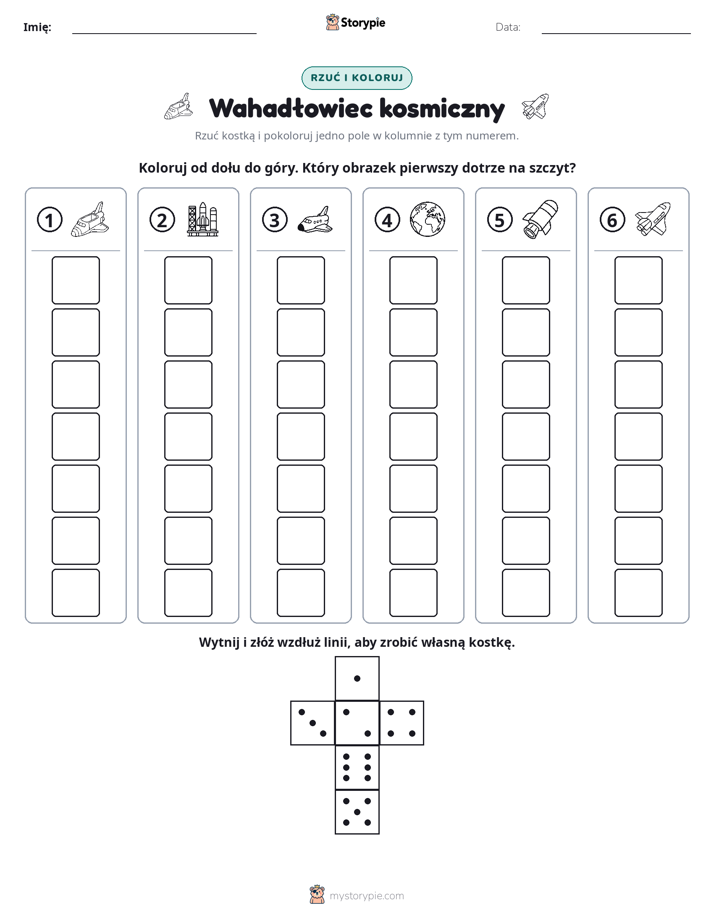 Imię: ____ Storypie Data: ____

RZUĆ I KOLORUJ

Wahadłowiec kosmiczny

Rzuć kostką i pokoloruj jedno pole w kolumnie z tym numerem.

Koloruj od dołu do góry. Który obrazek pierwszy dotrze na szczyt?

1 2 3 4 5 6

Wytnij i złóż wzdłuż linii, aby zrobić własną kostkę.

mystorypie.com